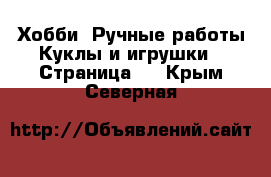 Хобби  Ручные работы  Куклы и игрушки   Страница     Крым  Северная

http://Объявлений.сайт